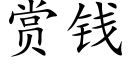 赏钱